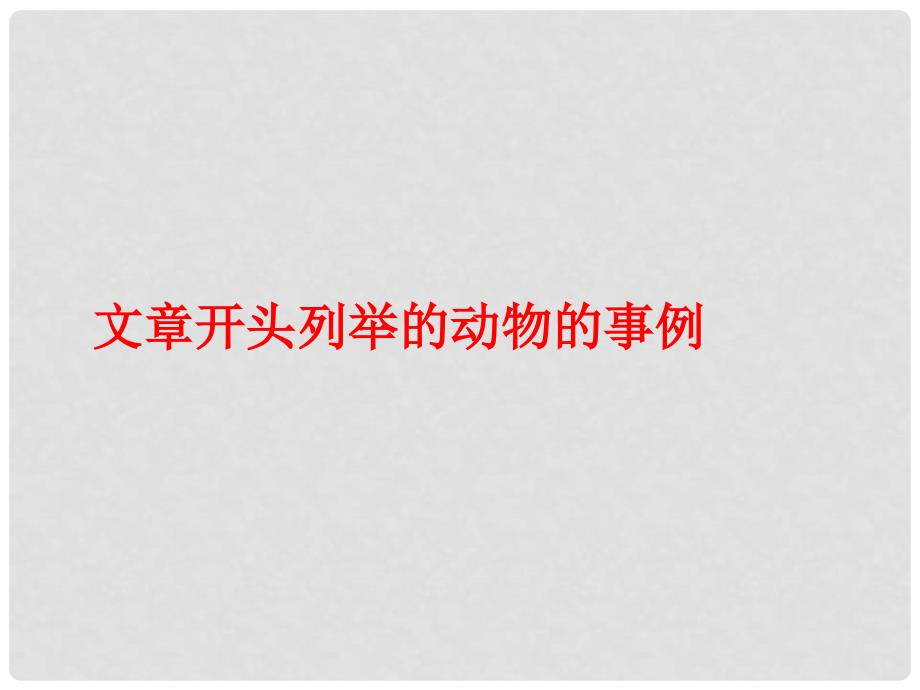 文章开头列举的动物的事例